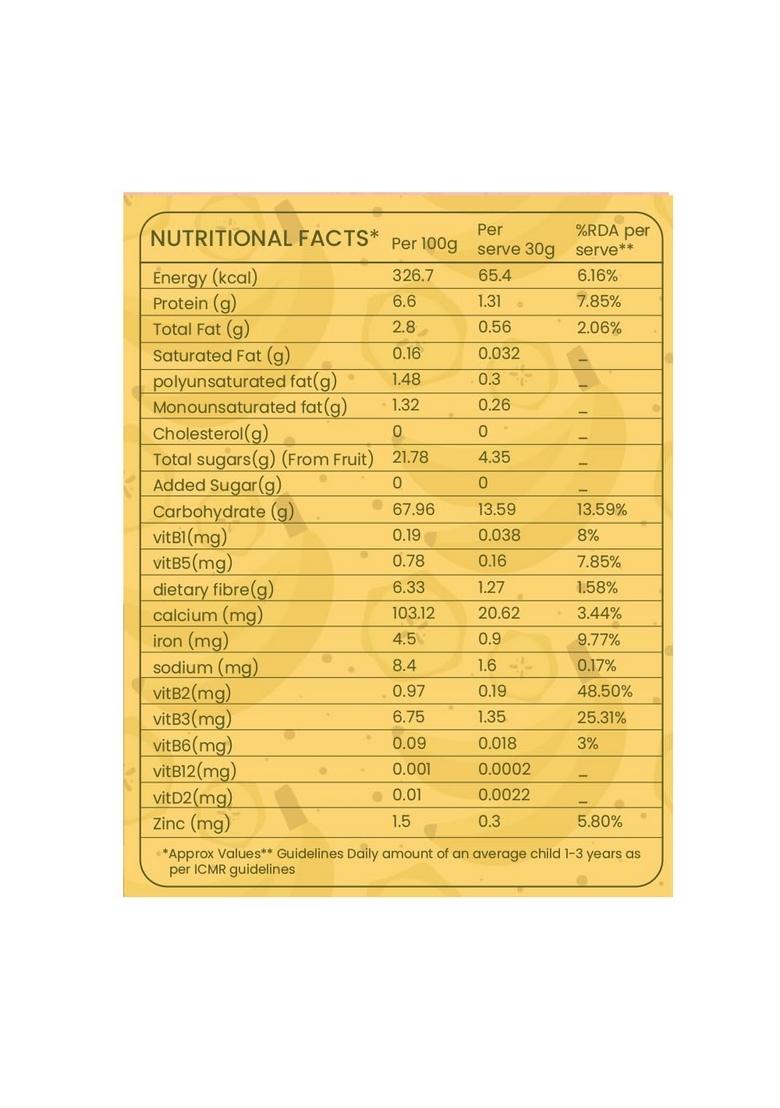 | NUTRITIONAL FACTS* | Per 100g | Per serve 30g | %RDA per serve** |
|---|---|---|---|
| Energy (kcal) | 326.7 | 65.4 | 6.16% |
| Protein (g) | 6.6 | 1.31 | 7.85% |
| Total Fat (g) | 2.8 | 0.56 | 2.06% |
| Saturated Fat (g) | 0.16 | 0.032 | _ |
| polyunsaturated fat(g) | 1.48 | 0.3 | _ |
| Monounsaturated fat(g) | 1.32 | 0.26 | _ |
| Cholesterol(g) | 0 | 0 | _ |
| Total sugars(g) (From Fruit) | 21.78 | 4.35 | _ |
| Added Sugar(g) | 0 | 0 | _ |
| Carbohydrate (g) | 67.96 | 13.59 | 13.59% |
| vitB1(mg) | 0.19 | 0.038 | 8% |
| vitB5(mg) | 0.78 | 0.16 | 7.85% |
| dietary fibre(g) | 6.33 | 1.27 | 1.58% |
| calcium (mg) | 103.12 | 20.62 | 3.44% |
| iron (mg) | 4.5 | 0.9 | 9.77% |
| sodium (mg) | 8.4 | 1.6 | 0.17% |
| vitB2(mg) | 0.97 | 0.19 | 48.50% |
| vitB3(mg) | 6.75 | 1.35 | 25.31% |
| vitB6(mg) | 0.09 | 0.018 | 3% |
| vitB12(mg) | 0.001 | 0.0002 | _ |
| vitD2(mg) | 0.01 | 0.0022 | _ |
| Zinc (mg) | 1.5 | 0.3 | 5.80% |

*Approx Values** Guidelines Daily amount of an average child 1-3 years as per ICMR guidelines